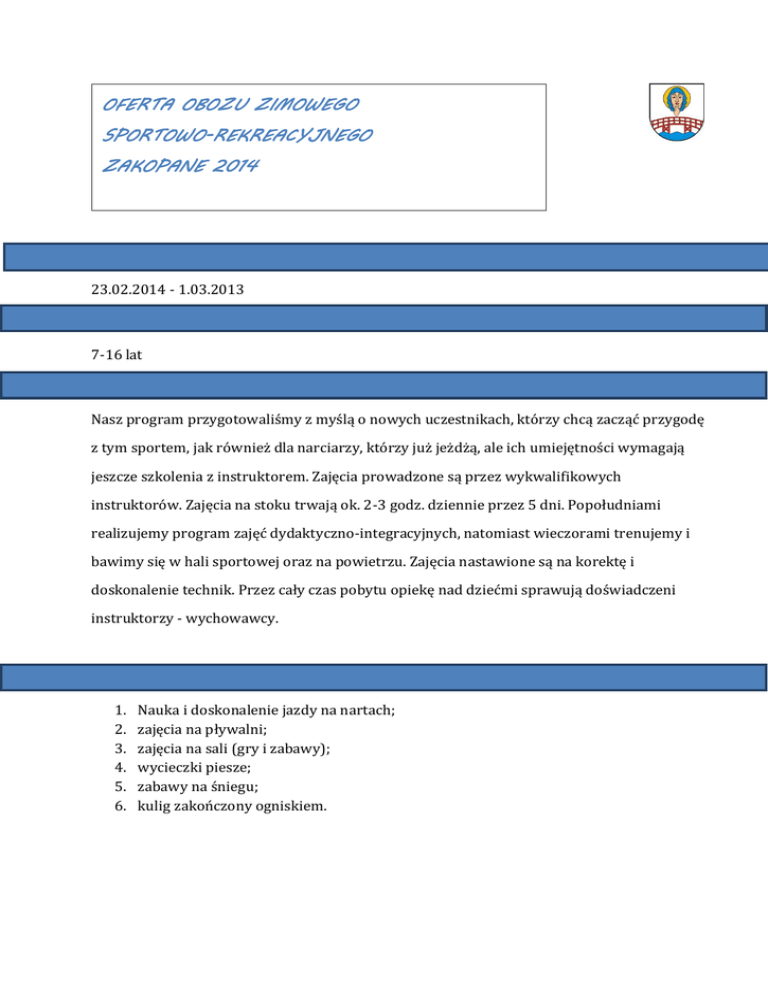 OFERTA OBOZU ZIMOWEGO
SPORTOWO-REKREACYJNEGO
ZAKOPANE 2014

23.02.2014 - 1.03.2013

7-16 lat

Nasz program przygotowaliśmy z myślą o nowych uczestnikach, którzy chcą zacząć przygodę z tym sportem, jak również dla narciarzy, którzy już jeżdżą, ale ich umiejętności wymagają jeszcze szkolenia z instruktorem. Zajęcia prowadzone są przez wykwalifikowych instruktorów. Zajęcia na stoku trwają ok. 2-3 godz. dziennie przez 5 dni. Popołudniami realizujemy program zajęć dydaktyczno-integracyjnych, natomiast wieczorami trenujemy i bawimy się w hali sportowej oraz na powietrzu. Zajęcia nastawione są na korektę i doskonalenie technik. Przez cały czas pobytu opiekę nad dziećmi sprawują doświadczeni instruktorzy - wychowawcy.

1. Nauka i doskonalenie jazdy na nartach;
2. zajęcia na pływalni;
3. zajęcia na sali (gry i zabawy);
4. wycieczki piesze;
5. zabawy na śniegu;
6. kulig zakończony ogniskiem.